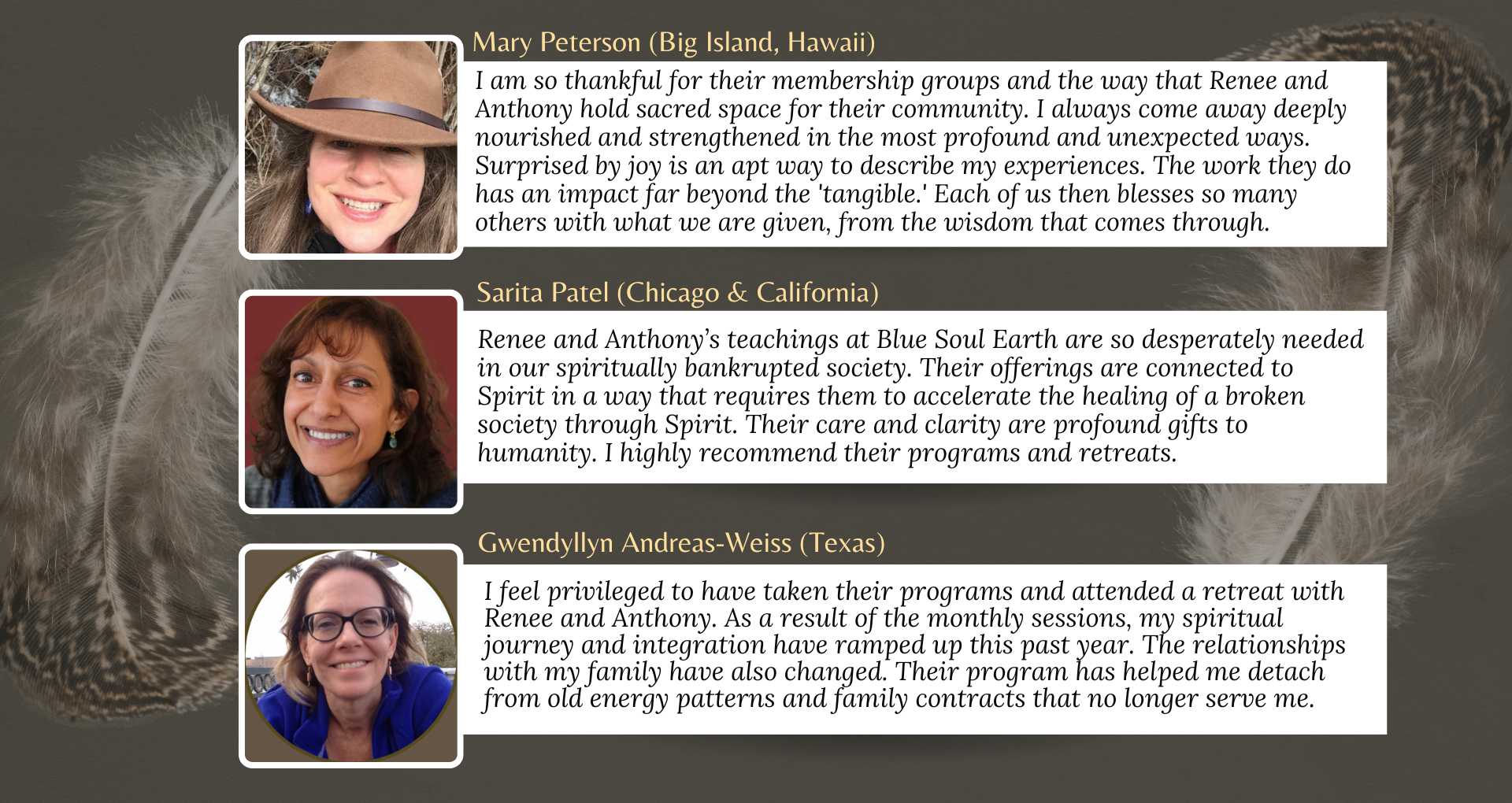 Mary Peterson (Big Island, Hawaii)

I am so thankful for their membership groups and the way that Renee and Anthony hold sacred space for their community. I always come away deeply nourished and strengthened in the most profound and unexpected ways. Surprised by joy is an apt way to describe my experiences. The work they do has an impact far beyond the 'tangible.' Each of us then blesses so many others with what we are given, from the wisdom that comes through.

Sarita Patel (Chicago & California)

Renee and Anthony's teachings at Blue Soul Earth are so desperately needed in our spiritually bankrupted society. Their offerings are connected to Spirit in a way that requires them to accelerate the healing of a broken society through Spirit. Their care and clarity are profound gifts to humanity. I highly recommend their programs and retreats.

Gwendyllyn Andreas-Weiss (Texas)

I feel privileged to have taken their programs and attended a retreat with Renee and Anthony. As a result of the monthly sessions, my spiritual journey and integration have ramped up this past year. The relationships with my family have also changed. Their program has helped me detach from old energy patterns and family contracts that no longer serve me.